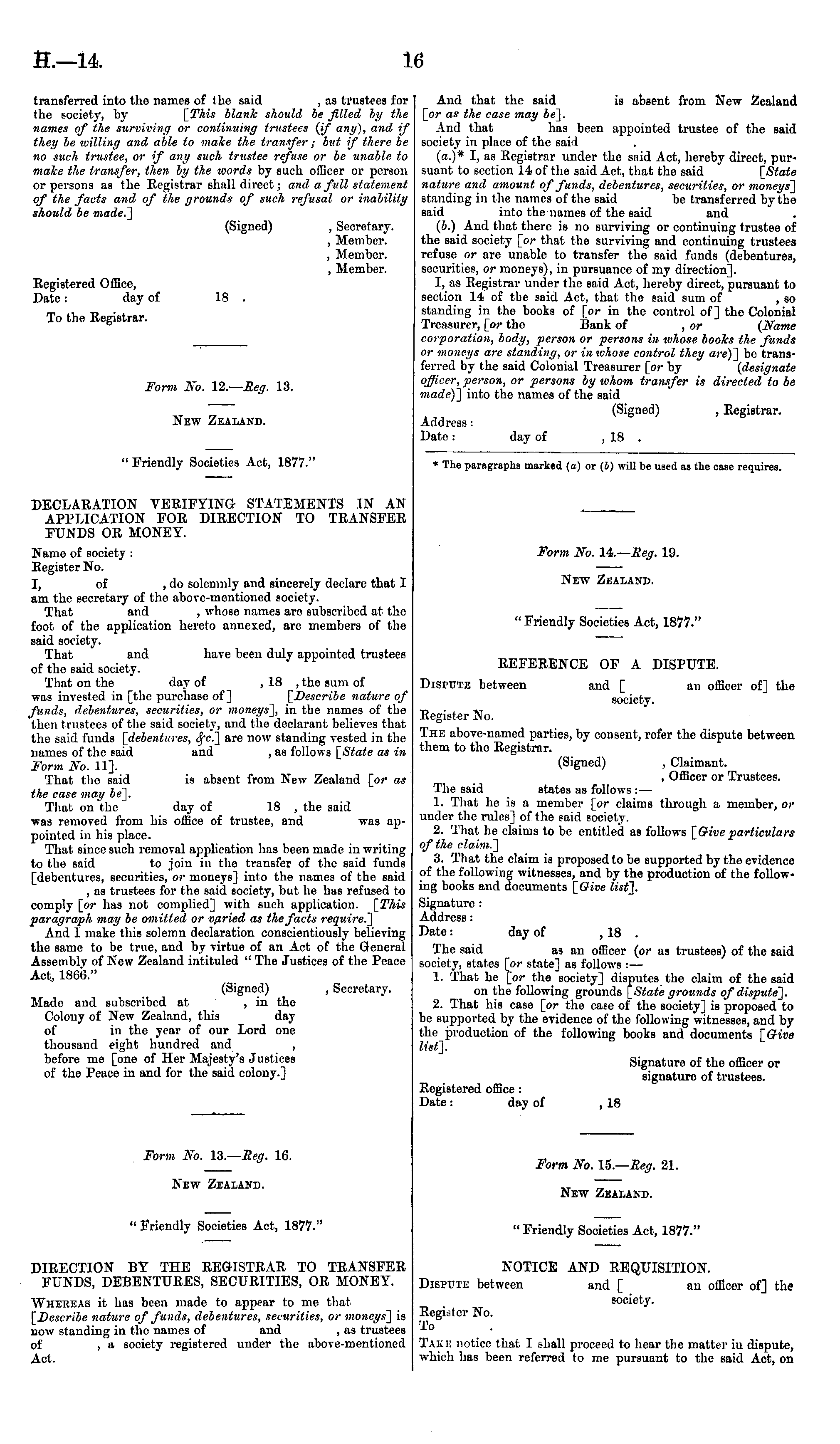 H.—14. 16

transferred into the names of the said , as trustees for the society, by [This blank should be filled by the names of the surviving or continuing trustees (if any), and if they be willing and able to make the transfer; but if there be no such trustee, or if any such trustee refuse or be unable to make the transfer, then by the words by such officer or person or persons as the Registrar shall direct; and a full statement of the facts and of the grounds of such refusal or inability should be made.]

(Signed) , Secretary.
, Member.
, Member.
, Member.

Registered Office,
Date: day of 18 .
To the Registrar.

Form No. 12.—Reg. 13.

New Zealand.

"Friendly Societies Act, 1877."

DECLARATION VERIFYING STATEMENTS IN AN APPLICATION FOR DIRECTION TO TRANSFER FUNDS OR MONEY.

Name of society:
Register No.
I, of , do solemnly and sincerely declare that I am the secretary of the above-mentioned society.
That and , whose names are subscribed at the foot of the application hereto annexed, are members of the said society.
That and have been duly appointed trustees of the said society.
That on the day of , 18 , the sum of was invested in [the purchase of] [Describe nature of funds, debentures, securities, or moneys], in the names of the then trustees of the said society, and the declarant believes that the said funds [debentures, &c.] are now standing vested in the names of the said and , as follows [State as in Form No. 11].
That the said is absent from New Zealand [or as the case may be].
That on the day of 18 , the said was removed from his office of trustee, and was appointed in his place.
That since such removal application has been made in writing to the said to join in the transfer of the said funds [debentures, securities, or moneys] into the names of the said , as trustees for the said society, but he has refused to comply [or has not complied] with such application. [This paragraph may be omitted or varied as the facts require.]
And I make this solemn declaration conscientiously believing the same to be true, and by virtue of an Act of the General Assembly of New Zealand intituled "The Justices of the Peace Act, 1866."
(Signed) , Secretary.
Made and subscribed at , in the Colony of New Zealand, this day of in the year of our Lord one thousand eight hundred and , before me [one of Her Majesty's Justices of the Peace in and for the said colony.]

Form No. 13.—Reg. 16.

New Zealand.

"Friendly Societies Act, 1877."

DIRECTION BY THE REGISTRAR TO TRANSFER FUNDS, DEBENTURES, SECURITIES, OR MONEY.

Whereas it has been made to appear to me that [Describe nature of funds, debentures, securities, or moneys] is now standing in the names of and , as trustees of , a society registered under the above-mentioned Act.

And that the said is absent from New Zealand [or as the case may be].
And that has been appointed trustee of the said society in place of the said .
(a.)* I, as Registrar under the said Act, hereby direct, pursuant to section 14 of the said Act, that the said [State nature and amount of funds, debentures, securities, or moneys] standing in the names of the said be transferred by the said into the names of the said and .
(b.) And that there is no surviving or continuing trustee of the said society [or that the surviving and continuing trustees refuse or are unable to transfer the said funds (debentures, securities, or moneys), in pursuance of my direction].
I, as Registrar under the said Act, hereby direct, pursuant to section 14 of the said Act, that the said sum of , so standing in the books of [or in the control of] the Colonial Treasurer, [or the Bank of , or (Name corporation, body, person or persons in whose books the funds or moneys are standing, or in whose control they are)] be transferred by the said Colonial Treasurer [or by (designate officer, person, or persons by whom transfer is directed to be made)] into the names of the said
(Signed) , Registrar.
Address:
Date: day of , 18 .

* The paragraphs marked (a) or (b) will be used as the case requires.

Form No. 14.—Reg. 19.

New Zealand.

"Friendly Societies Act, 1877."

REFERENCE OF A DISPUTE.

Dispute between and [ an officer of] the society.
Register No.
The above-named parties, by consent, refer the dispute between them to the Registrar.
(Signed) , Claimant.
, Officer or Trustees.
The said states as follows:—
1. That he is a member [or claims through a member, or under the rules] of the said society.
2. That he claims to be entitled as follows [Give particulars of the claim.]
3. That the claim is proposed to be supported by the evidence of the following witnesses, and by the production of the following books and documents [Give list].
Signature:
Address:
Date: day of , 18 .
The said as an officer (or as trustees) of the said society, states [or state] as follows:—
1. That he [or the society] disputes the claim of the said on the following grounds [State grounds of dispute].
2. That his case [or the case of the society] is proposed to be supported by the evidence of the following witnesses, and by the production of the following books and documents [Give list].
Signature of the officer or signature of trustees.
Registered office:
Date: day of , 18

Form No. 15.—Reg. 21.

New Zealand.

"Friendly Societies Act, 1877."

NOTICE AND REQUISITION.

Dispute between and [ an officer of] the society.
Register No.
To .
Take notice that I shall proceed to hear the matter in dispute, which has been referred to me pursuant to the said Act, on